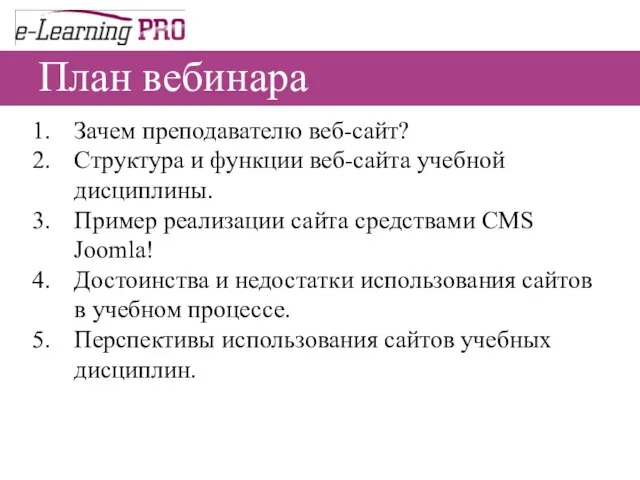 e-Learning PRO

План вебинара

1. Зачем преподавателю веб-сайт?
2. Структура и функции веб-сайта учебной дисциплины.
3. Пример реализации сайта средствами CMS Joomla!
4. Достоинства и недостатки использования сайтов в учебном процессе.
5. Перспективы использования сайтов учебных дисциплин.